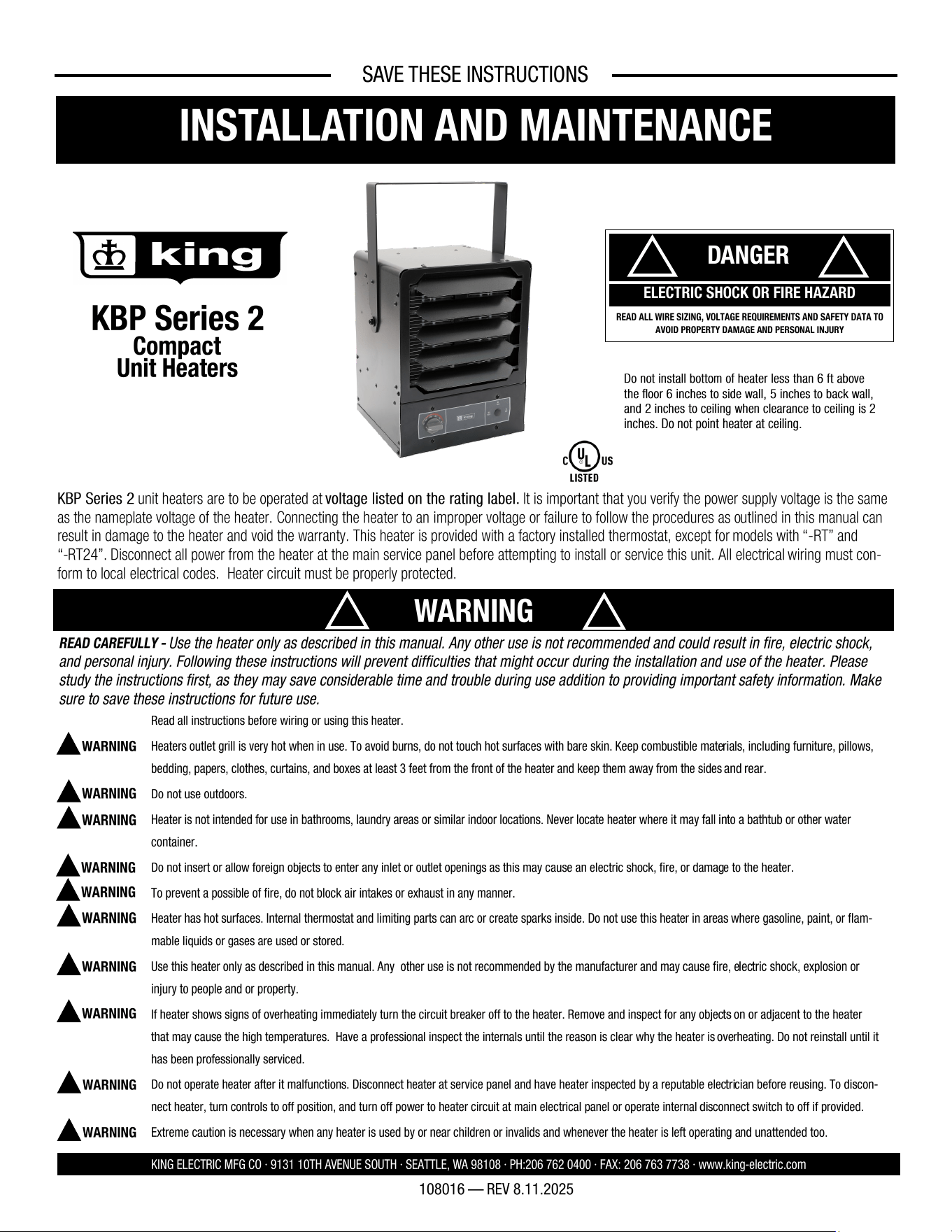 SAVE THESE INSTRUCTIONS

INSTALLATION AND MAINTENANCE

king

KBP Series 2
Compact
Unit Heaters

DANGER

ELECTRIC SHOCK OR FIRE HAZARD

READ ALL WIRE SIZING, VOLTAGE REQUIREMENTS AND SAFETY DATA TO AVOID PROPERTY DAMAGE AND PERSONAL INJURY

Do not install bottom of heater less than 6 ft above the floor 6 inches to side wall, 5 inches to back wall, and 2 inches to ceiling when clearance to ceiling is 2 inches. Do not point heater at ceiling.

C UL US
LISTED

KBP Series 2 unit heaters are to be operated at voltage listed on the rating label. It is important that you verify the power supply voltage is the same as the nameplate voltage of the heater. Connecting the heater to an improper voltage or failure to follow the procedures as outlined in this manual can result in damage to the heater and void the warranty. This heater is provided with a factory installed thermostat, except for models with "-RT" and "-RT24". Disconnect all power from the heater at the main service panel before attempting to install or service this unit. All electrical wiring must conform to local electrical codes. Heater circuit must be properly protected.

WARNING

READ CAREFULLY - Use the heater only as described in this manual. Any other use is not recommended and could result in fire, electric shock, and personal injury. Following these instructions will prevent difficulties that might occur during the installation and use of the heater. Please study the instructions first, as they may save considerable time and trouble during use addition to providing important safety information. Make sure to save these instructions for future use.

Read all instructions before wiring or using this heater.

WARNING Heaters outlet grill is very hot when in use. To avoid burns, do not touch hot surfaces with bare skin. Keep combustible materials, including furniture, pillows, bedding, papers, clothes, curtains, and boxes at least 3 feet from the front of the heater and keep them away from the sides and rear.

WARNING Do not use outdoors.

WARNING Heater is not intended for use in bathrooms, laundry areas or similar indoor locations. Never locate heater where it may fall into a bathtub or other water container.

WARNING Do not insert or allow foreign objects to enter any inlet or outlet openings as this may cause an electric shock, fire, or damage to the heater.

WARNING To prevent a possible of fire, do not block air intakes or exhaust in any manner.

WARNING Heater has hot surfaces. Internal thermostat and limiting parts can arc or create sparks inside. Do not use this heater in areas where gasoline, paint, or flammable liquids or gases are used or stored.

WARNING Use this heater only as described in this manual. Any other use is not recommended by the manufacturer and may cause fire, electric shock, explosion or injury to people and or property.

WARNING If heater shows signs of overheating immediately turn the circuit breaker off to the heater. Remove and inspect for any objects on or adjacent to the heater that may cause the high temperatures. Have a professional inspect the internals until the reason is clear why the heater is overheating. Do not reinstall until it has been professionally serviced.

WARNING Do not operate heater after it malfunctions. Disconnect heater at service panel and have heater inspected by a reputable electrician before reusing. To disconnect heater, turn controls to off position, and turn off power to heater circuit at main electrical panel or operate internal disconnect switch to off if provided.

WARNING Extreme caution is necessary when any heater is used by or near children or invalids and whenever the heater is left operating and unattended too.

KING ELECTRIC MFG CO · 9131 10TH AVENUE SOUTH · SEATTLE, WA 98108 · PH:206 762 0400 · FAX: 206 763 7738 · www.king-electric.com

108016 — REV 8.11.2025